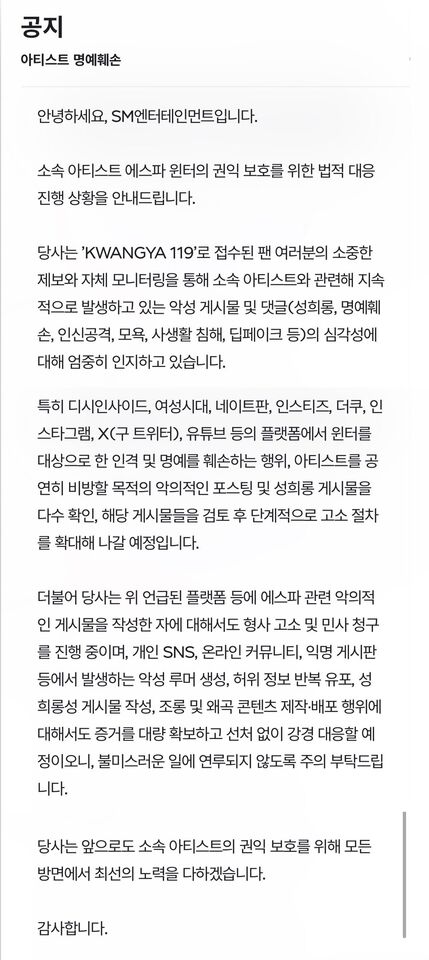 공지

아티스트 명예훼손

안녕하세요, SM엔터테인먼트입니다.

소속 아티스트 에스파 윈터의 권익 보호를 위한 법적 대응 진행 상황을 안내드립니다.

당사는 'KWANGYA 119'로 접수된 팬 여러분의 소중한 제보와 자체 모니터링을 통해 소속 아티스트와 관련해 지속적으로 발생하고 있는 악성 게시물 및 댓글(성희롱, 명예훼손, 인신공격, 모욕, 사생활 침해, 딥페이크 등)의 심각성에 대해 엄중히 인지하고 있습니다.

특히 디시인사이드, 여성시대, 네이트판, 인스티즈, 더쿠, 인스타그램, X(구 트위터), 유튜브 등의 플랫폼에서 윈터를 대상으로 한 인격 및 명예를 훼손하는 행위, 아티스트를 공연히 비방할 목적의 악의적인 포스팅 및 성희롱 게시물을 다수 확인, 해당 게시물들을 검토 후 단계적으로 고소 절차를 확대해 나갈 예정입니다.

더불어 당사는 위 언급된 플랫폼 등에 에스파 관련 악의적인 게시물을 작성한 자에 대해서도 형사 고소 및 민사 청구를 진행 중이며, 개인 SNS, 온라인 커뮤니티, 익명 게시판 등에서 발생하는 악성 루머 생성, 허위 정보 반복 유포, 성희롱성 게시물 작성, 조롱 및 왜곡 콘텐츠 제작·배포 행위에 대해서도 증거를 대량 확보하고 선처 없이 강경 대응할 예정이오니, 불미스러운 일에 연루되지 않도록 주의 부탁드립니다.

당사는 앞으로도 소속 아티스트의 권익 보호를 위해 모든 방면에서 최선의 노력을 다하겠습니다.

감사합니다.